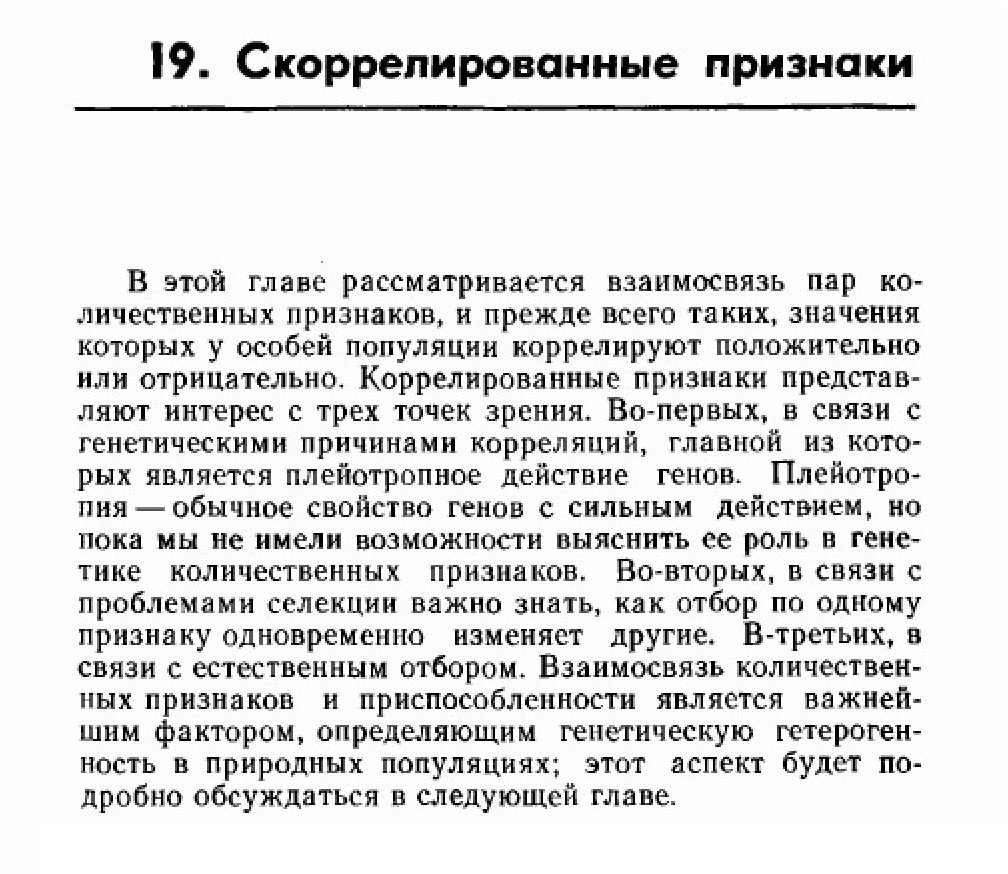 19. Скоррелированные признаки

В этой главе рассматривается взаимосвязь пар количественных признаков, и прежде всего таких, значения которых у особей популяции коррелируют положительно или отрицательно. Коррелированные признаки представляют интерес с трех точек зрения. Во-первых, в связи с генетическими причинами корреляций, главной из которых является плейотропное действие генов. Плейотропия — обычное свойство генов с сильным действием, но пока мы не имели возможности выяснить ее роль в генетике количественных признаков. Во-вторых, в связи с проблемами селекции важно знать, как отбор по одному признаку одновременно изменяет другие. В-третьих, в связи с естественным отбором. Взаимосвязь количественных признаков и приспособленности является важнейшим фактором, определяющим генетическую гетерогенность в природных популяциях; этот аспект будет подробно обсуждаться в следующей главе.